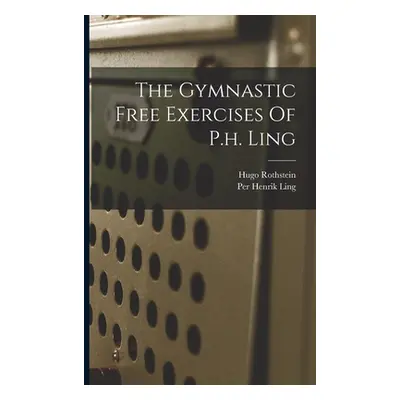 The Gymnastic Free Exercises Of P.h. Ling

Hugo Rothstein
Per Henrik Ling